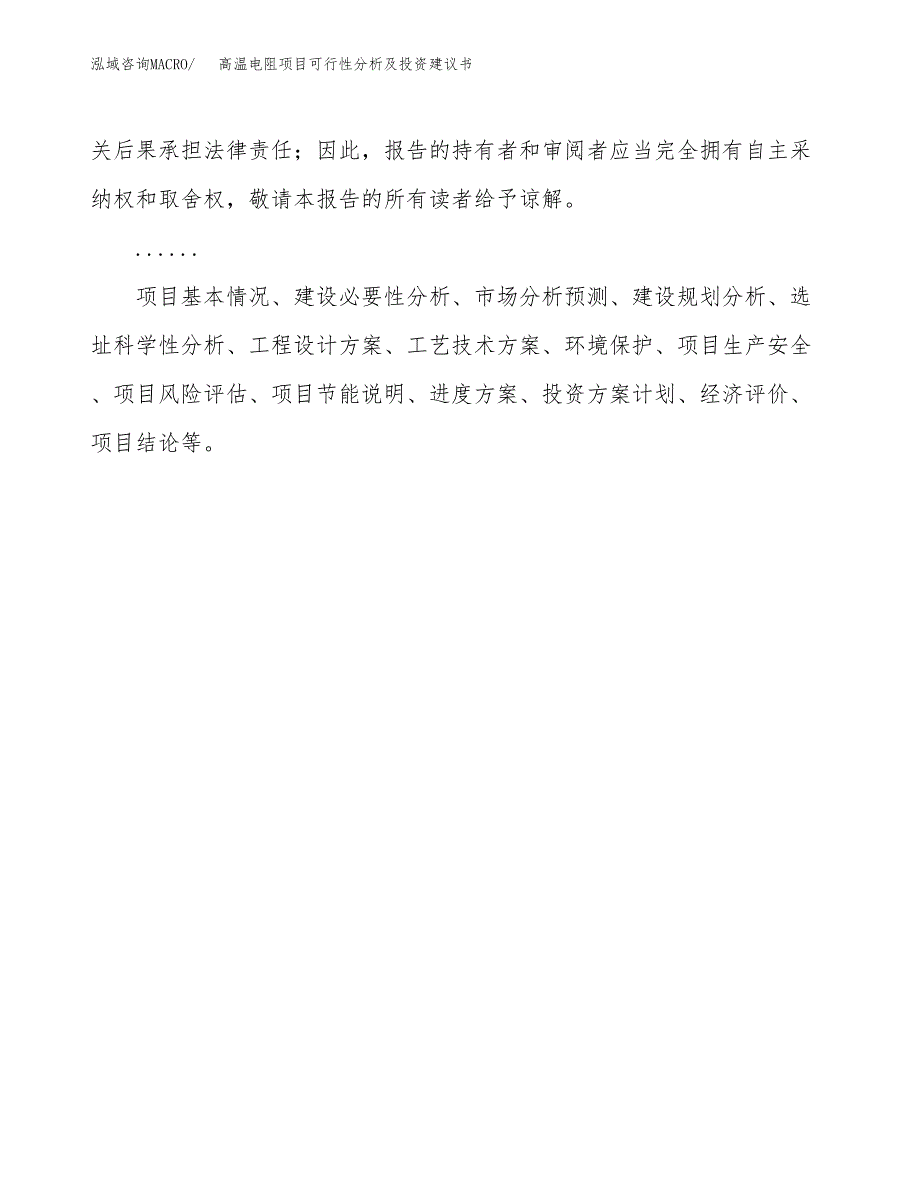 泓域咨询MACRO/　高温电阻项目可行性分析及投资建议书

关后果承担法律责任；因此，报告的持有者和审阅者应当完全拥有自主采纳权和取舍权，敬请本报告的所有读者给予谅解。

……

项目基本情况、建设必要性分析、市场分析预测、建设规划分析、选址科学性分析、工程设计方案、工艺技术方案、环境保护、项目生产安全、项目风险评估、项目节能说明、进度方案、投资方案计划、经济评价、项目结论等。